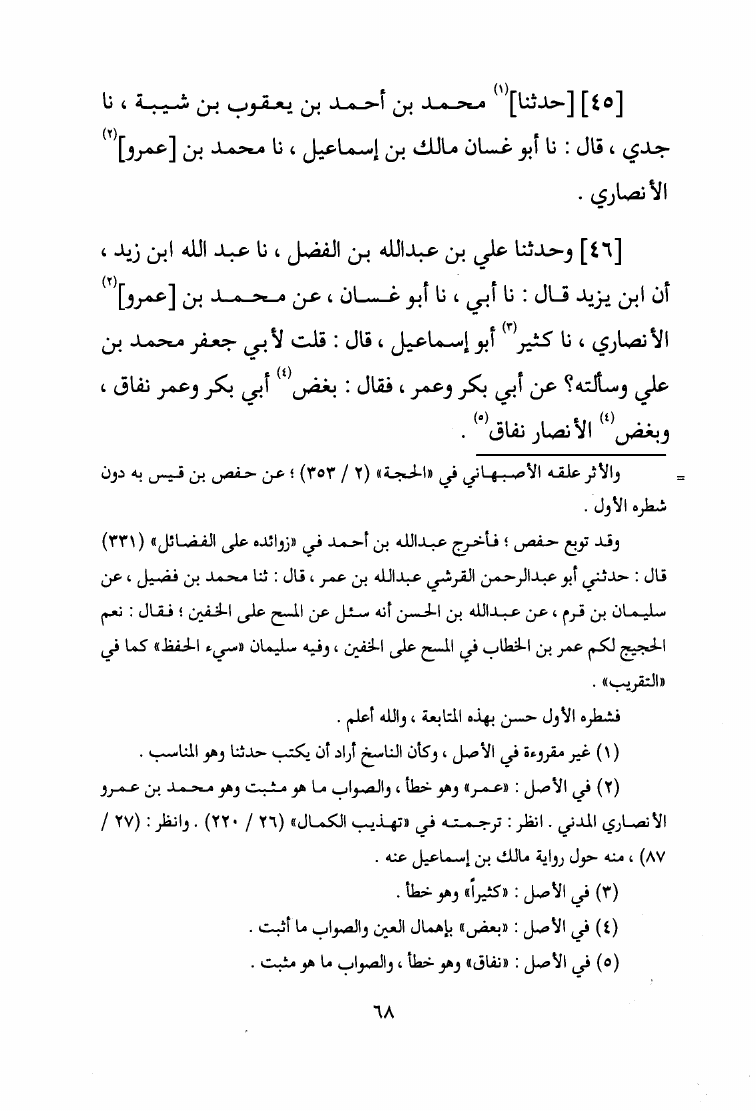 [٤٥] [حدثنا]$^{(١)}$ محمد بن أحمد بن يعقوب بن شيبة ، نا جدي ، قال : نا أبو غسان مالك بن إسماعيل ، نا محمد بن [عمرو]$^{(٢)}$ الأنصاري .

[٤٦] وحدثنا علي بن عبدالله بن الفضل ، نا عبد الله ابن زيد ، أن ابن يزيد قال : نا أبي ، نا أبو غسان ، عن محمد بن [عمرو]$^{(٢)}$ الأنصاري ، نا كثير$^{(٣)}$ أبو إسماعيل ، قال : قلت لأبي جعفر محمد بن علي وسألته؟ عن أبي بكر وعمر ، فقال : بغض$^{(٤)}$ أبي بكر وعمر نفاق ، وبغض$^{(٤)}$ الأنصار نفاق$^{(٥)}$ .

= والأثر علقه الأصبهاني في «الحجة» (٢ / ٣٥٣) ؛ عن حفص بن قيس به دون شطره الأول .

وقد توبع حفص ؛ فأخرج عبدالله بن أحمد في «زوائده على الفضائل» (٣٣١) قال : حدثني أبو عبدالرحمن القرشي عبدالله بن عمر ، قال : ثنا محمد بن فضيل ، عن سليمان بن قرم ، عن عبدالله بن الحسن أنه سئل عن المسح على الخفين ؛ فقال : نعم الحجيج لكم عمر بن الخطاب في المسح على الخفين ، وفيه سليمان «سيء الحفظ» كما في «التقريب» .

فشطره الأول حسن بهذه المتابعة ، والله أعلم .

(١) غير مقروءة في الأصل ، وكأن الناسخ أراد أن يكتب حدثنا وهو المناسب .

(٢) في الأصل : «عمر» وهو خطأ ، والصواب ما هو مثبت وهو محمد بن عمرو الأنصاري المدني . انظر : ترجمته في «تهذيب الكمال» (٢٦ / ٢٢٠) . وانظر : (٢٧ / ٨٧) ، منه حول رواية مالك بن إسماعيل عنه .

(٣) في الأصل : «كثيراً» وهو خطأ .

(٤) في الأصل : «بعض» بإهمال العين والصواب ما أثبت .

(٥) في الأصل : «نفاق» وهو خطأ ، والصواب ما هو مثبت .

٦٨